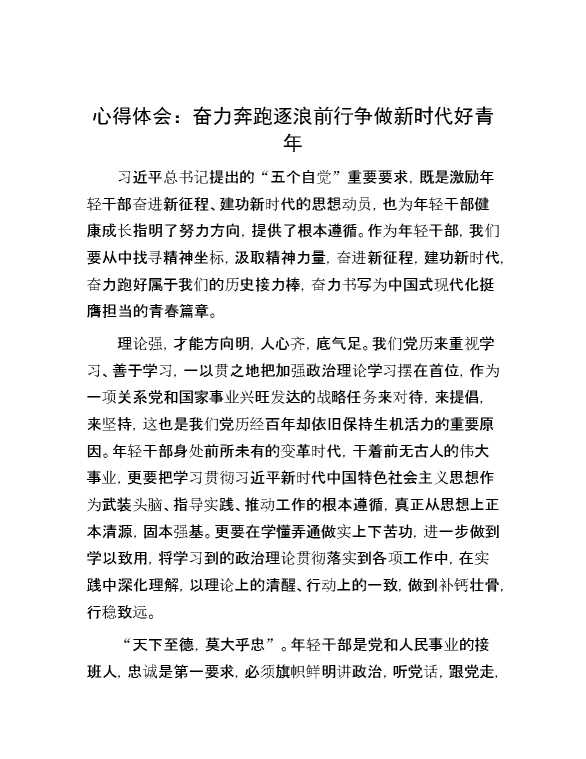 心得体会：奋力奔跑逐浪前行争做新时代好青年

习近平总书记提出的“五个自觉”重要要求，既是激励年轻干部奋进新征程、建功新时代的思想动员，也为年轻干部健康成长指明了努力方向，提供了根本遵循。作为年轻干部，我们要从中找寻精神坐标，汲取精神力量，奋进新征程，建功新时代，奋力跑好属于我们的历史接力棒，奋力书写为中国式现代化挺膺担当的青春篇章。

理论强，才能方向明，人心齐，底气足。我们党历来重视学习、善于学习，一以贯之地把加强政治理论学习摆在首位，作为一项关系党和国家事业兴旺发达的战略任务来对待，来提倡，来坚持，这也是我们党历经百年却依旧保持生机活力的重要原因。年轻干部身处前所未有的变革时代，干着前无古人的伟大事业，更要把学习贯彻习近平新时代中国特色社会主义思想作为武装头脑、指导实践、推动工作的根本遵循，真正从思想上正本清源，固本强基。更要在学懂弄通做实上下苦功，进一步做到学以致用，将学习到的政治理论贯彻落实到各项工作中，在实践中深化理解，以理论上的清醒、行动上的一致，做到补钙壮骨，行稳致远。

“天下至德，莫大乎忠”。年轻干部是党和人民事业的接班人，忠诚是第一要求，必须旗帜鲜明讲政治，听党话，跟党走，